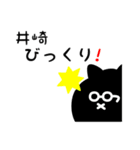 井崎
びっくり！